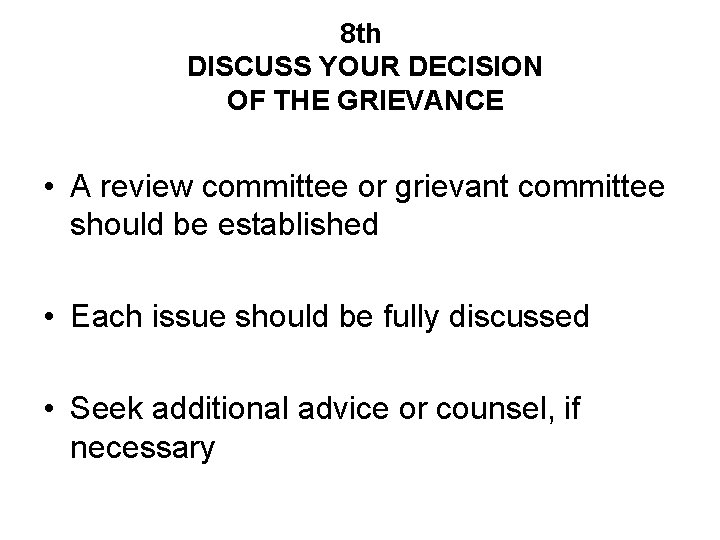 8th
DISCUSS YOUR DECISION
OF THE GRIEVANCE

• A review committee or grievant committee should be established

• Each issue should be fully discussed

• Seek additional advice or counsel, if necessary